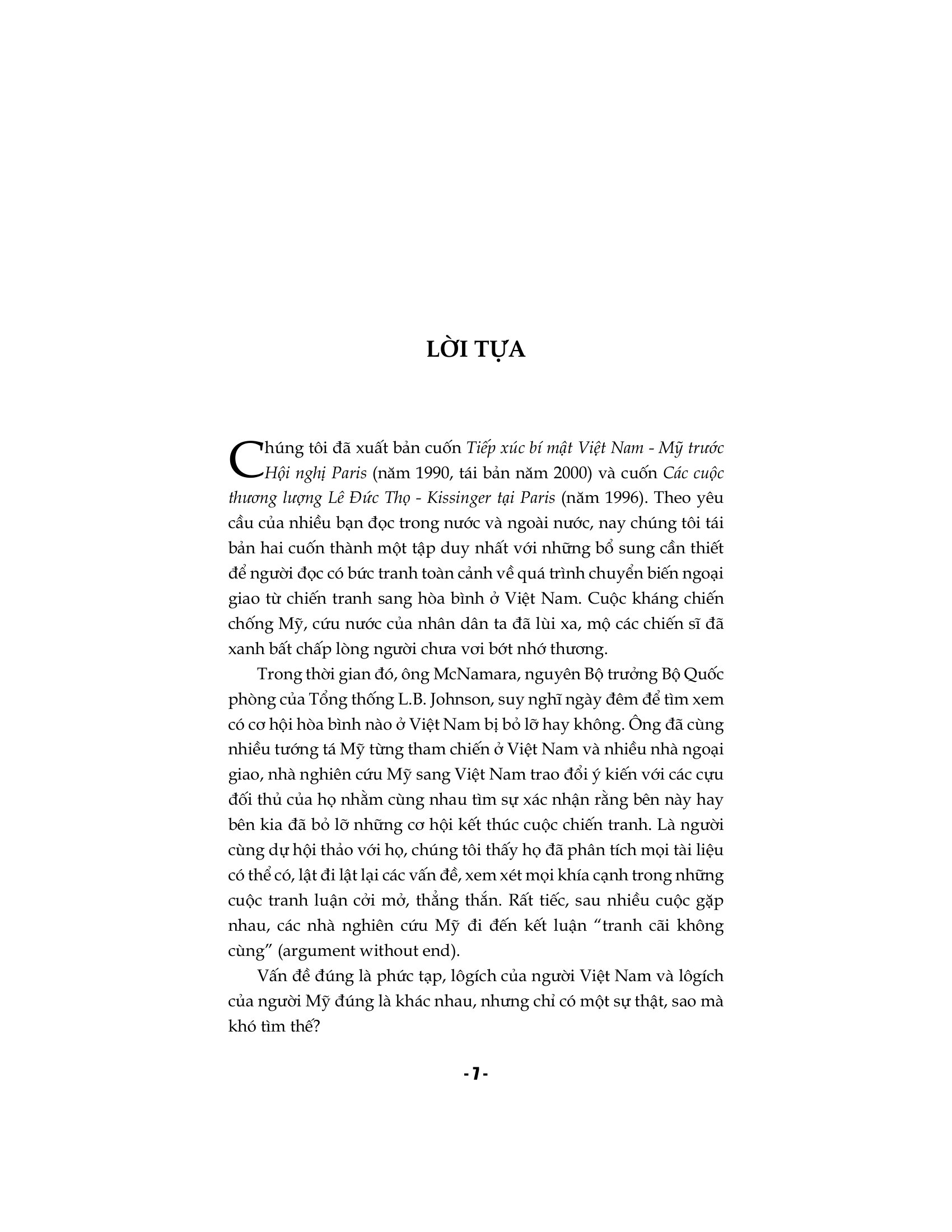 LỜI TỰA

Chúng tôi đã xuất bản cuốn Tiếp xúc bí mật Việt Nam - Mỹ trước Hội nghị Paris (năm 1990, tái bản năm 2000) và cuốn Các cuộc thương lượng Lê Đức Thọ - Kissinger tại Paris (năm 1996). Theo yêu cầu của nhiều bạn đọc trong nước và ngoài nước, nay chúng tôi tái bản hai cuốn thành một tập duy nhất với những bổ sung cần thiết để người đọc có bức tranh toàn cảnh về quá trình chuyển biến ngoại giao từ chiến tranh sang hòa bình ở Việt Nam. Cuộc kháng chiến chống Mỹ, cứu nước của nhân dân ta đã lùi xa, mộ các chiến sĩ đã xanh bất chấp lòng người chưa vơi bớt nhớ thương.

Trong thời gian đó, ông McNamara, nguyên Bộ trưởng Bộ Quốc phòng của Tổng thống L.B. Johnson, suy nghĩ ngày đêm để tìm xem có cơ hội hòa bình nào ở Việt Nam bị bỏ lỡ hay không. Ông đã cùng nhiều tướng tá Mỹ từng tham chiến ở Việt Nam và nhiều nhà ngoại giao, nhà nghiên cứu Mỹ sang Việt Nam trao đổi ý kiến với các cựu đối thủ của họ nhằm cùng nhau tìm sự xác nhận rằng bên này hay bên kia đã bỏ lỡ những cơ hội kết thúc cuộc chiến tranh. Là người cùng dự hội thảo với họ, chúng tôi thấy họ đã phân tích mọi tài liệu có thể có, lật đi lật lại các vấn đề, xem xét mọi khía cạnh trong những cuộc tranh luận cởi mở, thẳng thắn. Rất tiếc, sau nhiều cuộc gặp nhau, các nhà nghiên cứu Mỹ đi đến kết luận "tranh cãi không cùng" (argument without end).

Vấn đề đúng là phức tạp, lôgích của người Việt Nam và lôgích của người Mỹ đúng là khác nhau, nhưng chỉ có một sự thật, sao mà khó tìm thế?

- 7 -